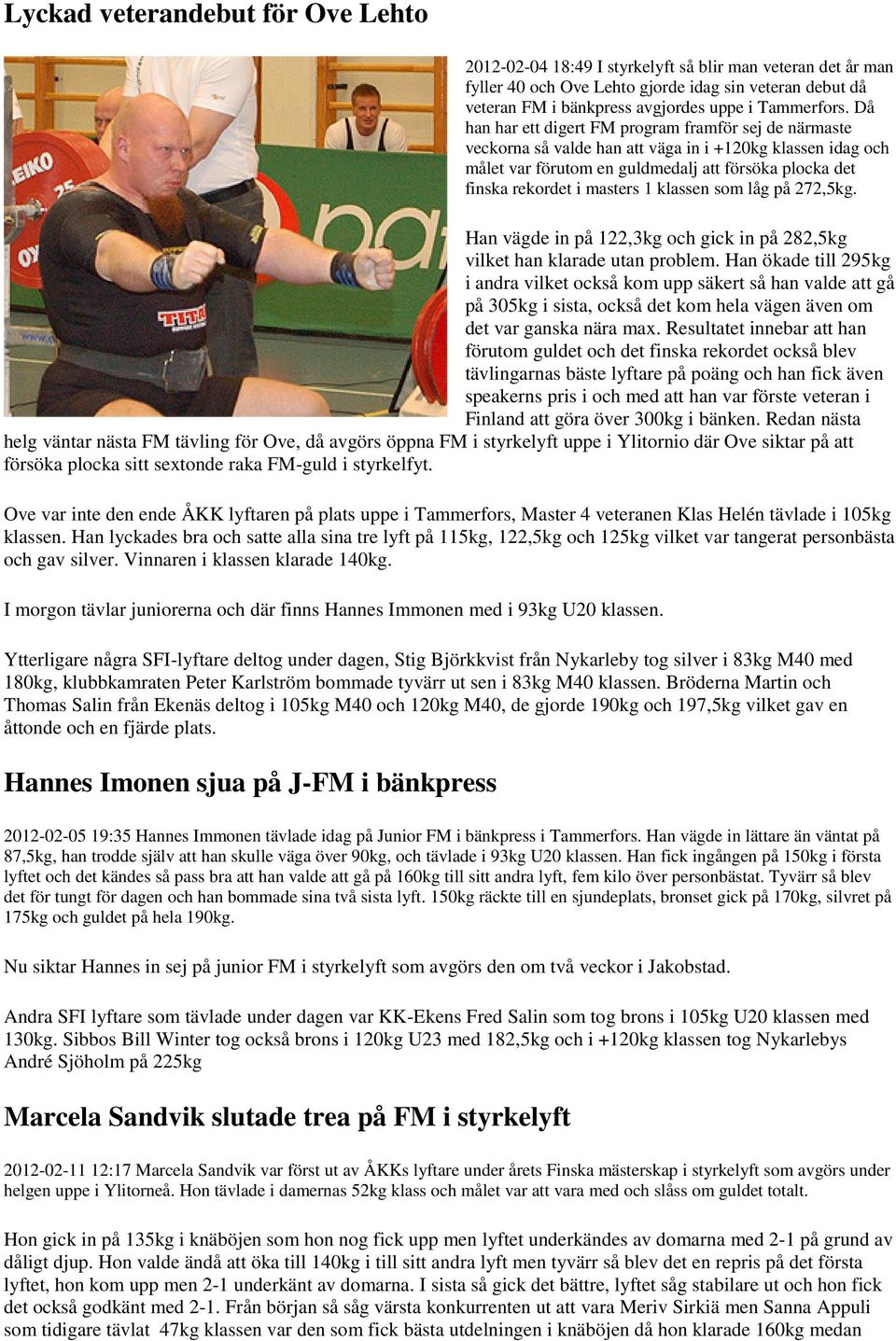 Lyckad veterandebut för Ove Lehto

2012-02-04 18:49 I styrkelyft så blir man veteran det år man fyller 40 och Ove Lehto gjorde idag sin veteran debut då veteran FM i bänkpress avgjordes uppe i Tammerfors. Då han har ett digert FM program framför sej de närmaste veckorna så valde han att väga in i +120kg klassen idag och målet var förutom en guldmedalj att försöka plocka det finska rekordet i masters 1 klassen som låg på 272,5kg.

Han vägde in på 122,3kg och gick in på 282,5kg vilket han klarade utan problem. Han ökade till 295kg i andra vilket också kom upp säkert så han valde att gå på 305kg i sista, också det kom hela vägen även om det var ganska nära max. Resultatet innebar att han förutom guldet och det finska rekordet också blev tävlingarnas bäste lyftare på poäng och han fick även speakerns pris i och med att han var förste veteran i Finland att göra över 300kg i bänken. Redan nästa helg väntar nästa FM tävling för Ove, då avgörs öppna FM i styrkelyft uppe i Ylitornio där Ove siktar på att försöka plocka sitt sextonde raka FM-guld i styrkelfyt.

Ove var inte den ende ÅKK lyftaren på plats uppe i Tammerfors, Master 4 veteranen Klas Helén tävlade i 105kg klassen. Han lyckades bra och satte alla sina tre lyft på 115kg, 122,5kg och 125kg vilket var tangerat personbästa och gav silver. Vinnaren i klassen klarade 140kg.

I morgon tävlar juniorerna och där finns Hannes Immonen med i 93kg U20 klassen.

Ytterligare några SFI-lyftare deltog under dagen, Stig Björkkvist från Nykarleby tog silver i 83kg M40 med 180kg, klubbkamraten Peter Karlström bommade tyvärr ut sen i 83kg M40 klassen. Bröderna Martin och Thomas Salin från Ekenäs deltog i 105kg M40 och 120kg M40, de gjorde 190kg och 197,5kg vilket gav en åttonde och en fjärde plats.

Hannes Imonen sjua på J-FM i bänkpress

2012-02-05 19:35 Hannes Immonen tävlade idag på Junior FM i bänkpress i Tammerfors. Han vägde in lättare än väntat på 87,5kg, han trodde själv att han skulle väga över 90kg, och tävlade i 93kg U20 klassen. Han fick ingången på 150kg i första lyftet och det kändes så pass bra att han valde att gå på 160kg till sitt andra lyft, fem kilo över personbästat. Tyvärr så blev det för tungt för dagen och han bommade sina två sista lyft. 150kg räckte till en sjundeplats, bronset gick på 170kg, silvret på 175kg och guldet på hela 190kg.

Nu siktar Hannes in sej på junior FM i styrkelyft som avgörs den om två veckor i Jakobstad.

Andra SFI lyftare som tävlade under dagen var KK-Ekens Fred Salin som tog brons i 105kg U20 klassen med 130kg. Sibbos Bill Winter tog också brons i 120kg U23 med 182,5kg och i +120kg klassen tog Nykarlebys André Sjöholm på 225kg

Marcela Sandvik slutade trea på FM i styrkelyft

2012-02-11 12:17 Marcela Sandvik var först ut av ÅKKs lyftare under årets Finska mästerskap i styrkelyft som avgörs under helgen uppe i Ylitorneå. Hon tävlade i damernas 52kg klass och målet var att vara med och slåss om guldet totalt.

Hon gick in på 135kg i knäböjen som hon nog fick upp men lyftet underkändes av domarna med 2-1 på grund av dåligt djup. Hon valde ändå att öka till 140kg i till sitt andra lyft men tyvärr så blev det en repris på det första lyftet, hon kom upp men 2-1 underkänt av domarna. I sista så gick det bättre, lyftet såg stabilare ut och hon fick det också godkänt med 2-1. Från början så såg värsta konkurrenten ut att vara Meriv Sirkiä men Sanna Appuli som tidigare tävlat 47kg klassen var den som fick bästa utdelningen i knäböjen då hon klarade 160kg medan